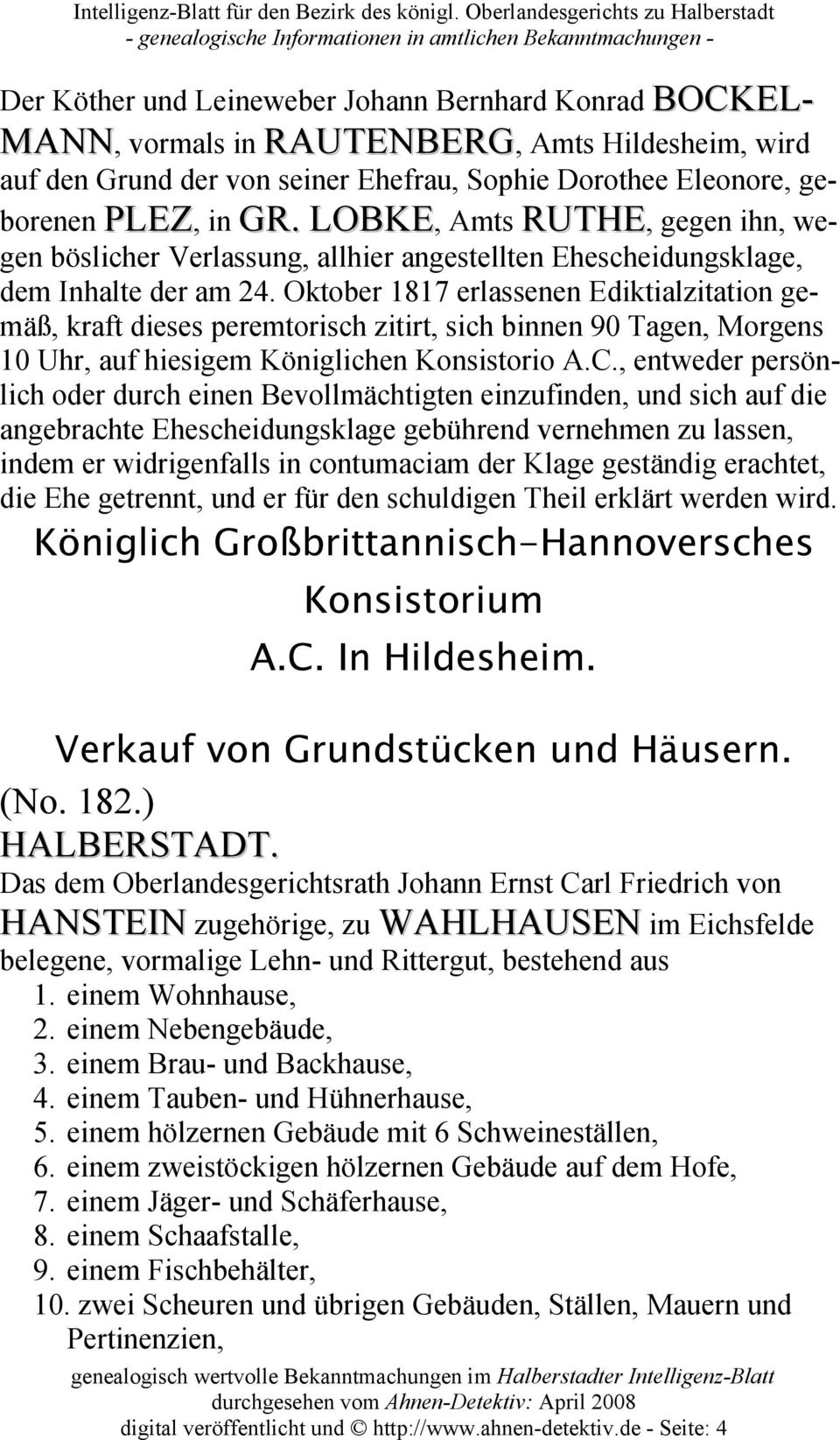 Intelligenz-Blatt für den Bezirk des königl. Oberlandesgerichts zu Halberstadt
- genealogische Informationen in amtlichen Bekanntmachungen -

Der Köther und Leineweber Johann Bernhard Konrad BOCKELMANN, vormals in RAUTENBERG, Amts Hildesheim, wird auf den Grund der von seiner Ehefrau, Sophie Dorothee Eleonore, geborenen PLEZ, in GR. LOBKE, Amts RUTHE, gegen ihn, wegen böslicher Verlassung, allhier angestellten Ehescheidungsklage, dem Inhalte der am 24. Oktober 1817 erlassenen Ediktialzitation gemäß, kraft dieses peremtorisch zitirt, sich binnen 90 Tagen, Morgens 10 Uhr, auf hiesigem Königlichen Konsistorio A.C., entweder persönlich oder durch einen Bevollmächtigten einzufinden, und sich auf die angebrachte Ehescheidungsklage gebührend vernehmen zu lassen, indem er widrigenfalls in contumaciam der Klage geständig erachtet, die Ehe getrennt, und er für den schuldigen Theil erklärt werden wird.

Königlich Großbrittannisch-Hannoversches
Konsistorium
A.C. In Hildesheim.

Verkauf von Grundstücken und Häusern.
(No. 182.)
HALBERSTADT.
Das dem Oberlandesgerichtsrath Johann Ernst Carl Friedrich von HANSTEIN zugehörige, zu WAHLHAUSEN im Eichsfelde belegene, vormalige Lehn- und Rittergut, bestehend aus
1. einem Wohnhause,
2. einem Nebengebäude,
3. einem Brau- und Backhause,
4. einem Tauben- und Hühnerhause,
5. einem hölzernen Gebäude mit 6 Schweineställen,
6. einem zweistöckigen hölzernen Gebäude auf dem Hofe,
7. einem Jäger- und Schäferhause,
8. einem Schaafstalle,
9. einem Fischbehälter,
10. zwei Scheuren und übrigen Gebäuden, Ställen, Mauern und Pertinenzien,

genealogisch wertvolle Bekanntmachungen im Halberstadter Intelligenz-Blatt
durchgesehen vom Ahnen-Detektiv: April 2008
digital veröffentlicht und © http://www.ahnen-detektiv.de - Seite: 4